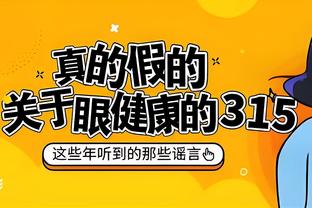 真的假的
关于眼健康的315

这些年听到的那些谣言